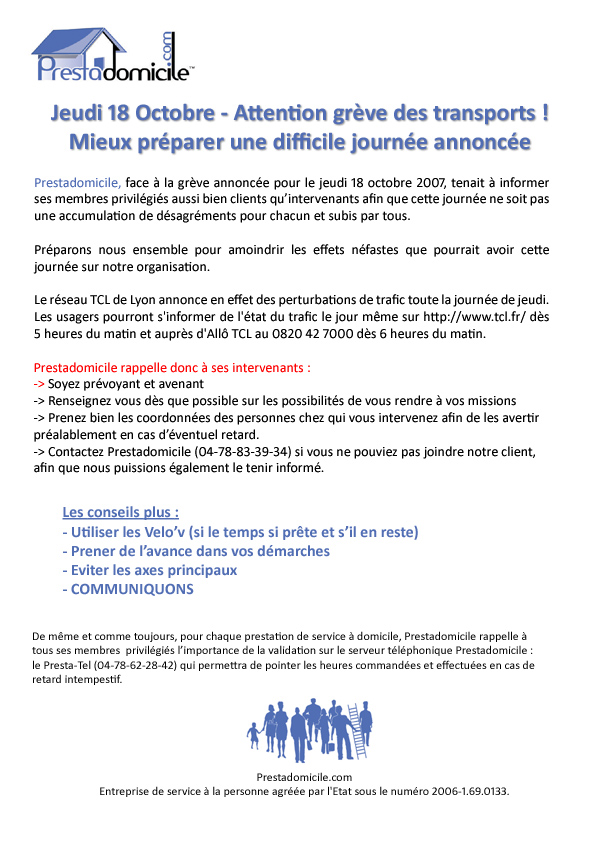 Prestadomicile.com™

Jeudi 18 Octobre - Attention grève des transports !
Mieux préparer une difficile journée annoncée

Prestadomicile, face à la grève annoncée pour le jeudi 18 octobre 2007, tenait à informer ses membres privilégiés aussi bien clients qu'intervenants afin que cette journée ne soit pas une accumulation de désagréments pour chacun et subis par tous.

Préparons nous ensemble pour amoindrir les effets néfastes que pourrait avoir cette journée sur notre organisation.

Le réseau TCL de Lyon annonce en effet des perturbations de trafic toute la journée de jeudi. Les usagers pourront s'informer de l'état du trafic le jour même sur http://www.tcl.fr/ dès 5 heures du matin et auprès d'Allô TCL au 0820 42 7000 dès 6 heures du matin.

Prestadomicile rappelle donc à ses intervenants :
-> Soyez prévoyant et avenant
-> Renseignez vous dès que possible sur les possibilités de vous rendre à vos missions
-> Prenez bien les coordonnées des personnes chez qui vous intervenez afin de les avertir préalablement en cas d'éventuel retard.
-> Contactez Prestadomicile (04-78-83-39-34) si vous ne pouviez pas joindre notre client, afin que nous puissions également le tenir informé.

Les conseils plus :
- Utiliser les Velo'v (si le temps si prête et s'il en reste)
- Prener de l'avance dans vos démarches
- Eviter les axes principaux
- COMMUNIQUONS

De même et comme toujours, pour chaque prestation de service à domicile, Prestadomicile rappelle à tous ses membres privilégiés l'importance de la validation sur le serveur téléphonique Prestadomicile : le Presta-Tel (04-78-62-28-42) qui permettra de pointer les heures commandées et effectuées en cas de retard intempestif.

Prestadomicile.com
Entreprise de service à la personne agréée par l'Etat sous le numéro 2006-1.69.0133.